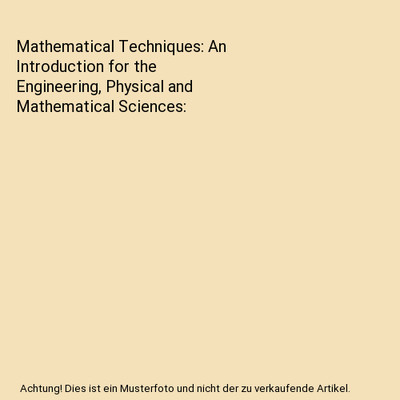 Mathematical Techniques: An Introduction for the Engineering, Physical and Mathematical Sciences:

Achtung! Dies ist ein Musterfoto und nicht der zu verkaufende Artikel.